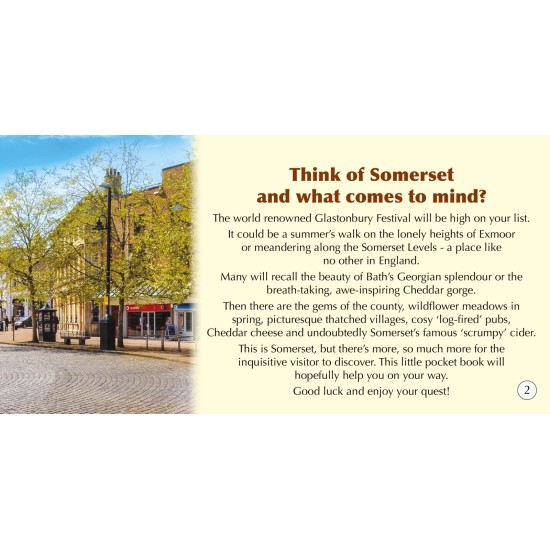 Think of Somerset and what comes to mind?

The world renowned Glastonbury Festival will be high on your list.

It could be a summer's walk on the lonely heights of Exmoor or meandering along the Somerset Levels - a place like no other in England.

Many will recall the beauty of Bath's Georgian splendour or the breath-taking, awe-inspiring Cheddar gorge.

Then there are the gems of the county, wildflower meadows in spring, picturesque thatched villages, cosy 'log-fired' pubs, Cheddar cheese and undoubtedly Somerset's famous 'scrumpy' cider.

This is Somerset, but there's more, so much more for the inquisitive visitor to discover. This little pocket book will hopefully help you on your way.

Good luck and enjoy your quest!

2